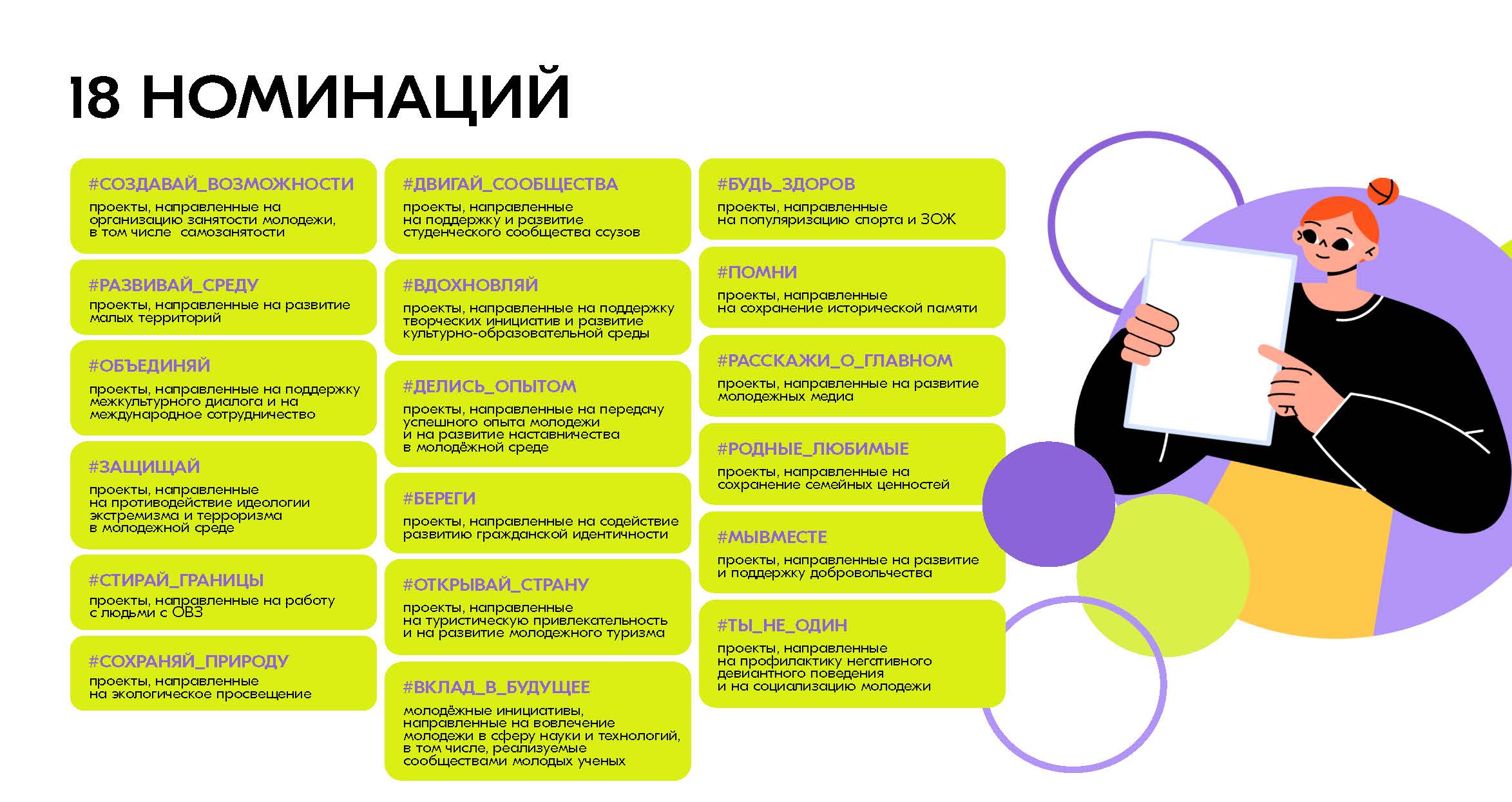 18 НОМИНАЦИЙ

#СОЗДАВАЙ_ВОЗМОЖНОСТИ
проекты, направленные на организацию занятости молодежи, в том числе самозанятости

#РАЗВИВАЙ_СРЕДУ
проекты, направленные на развитие малых территорий

#ОБЪЕДИНЯЙ
проекты, направленные на поддержку межкультурного диалога и на международное сотрудничество

#ЗАЩИЩАЙ
проекты, направленные на противодействие идеологии экстремизма и терроризма в молодежной среде

#СТИРАЙ_ГРАНИЦЫ
проекты, направленные на работу с людьми с ОВЗ

#СОХРАНЯЙ_ПРИРОДУ
проекты, направленные на экологическое просвещение

#ДВИГАЙ_СООБЩЕСТВА
проекты, направленные на поддержку и развитие студенческого сообщества ссузов

#ВДОХНОВЛЯЙ
проекты, направленные на поддержку творческих инициатив и развитие культурно-образовательной среды

#ДЕЛИСЬ_ОПЫТОМ
проекты, направленные на передачу успешного опыта молодежи и на развитие наставничества в молодёжной среде

#БЕРЕГИ
проекты, направленные на содействие развитию гражданской идентичности

#ОТКРЫВАЙ_СТРАНУ
проекты, направленные на туристическую привлекательность и на развитие молодежного туризма

#ВКЛАД_В_БУДУЩЕЕ
молодёжные инициативы, направленные на вовлечение молодежи в сферу науки и технологий, в том числе, реализуемые сообществами молодых ученых

#БУДЬ_ЗДОРОВ
проекты, направленные на популяризацию спорта и ЗОЖ

#ПОМНИ
проекты, направленные на сохранение исторической памяти

#РАССКАЖИ_О_ГЛАВНОМ
проекты, направленные на развитие молодежных медиа

#РОДНЫЕ_ЛЮБИМЫЕ
проекты, направленные на сохранение семейных ценностей

#МЫВМЕСТЕ
проекты, направленные на развитие и поддержку добровольчества

#ТЫ_НЕ_ОДИН
проекты, направленные на профилактику негативного девиантного поведения и на социализацию молодежи